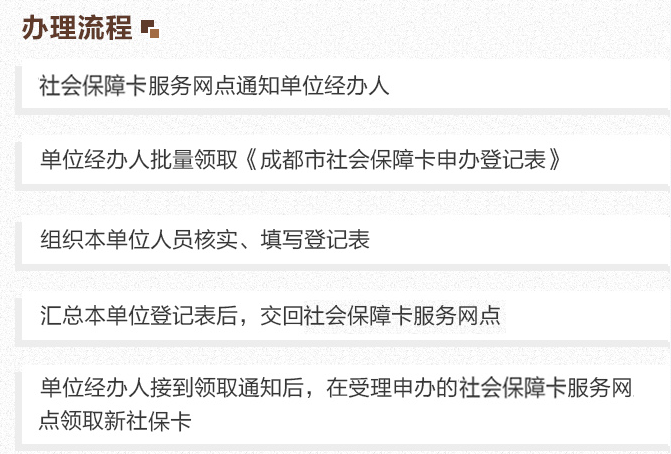 办理流程

社会保障卡服务网点通知单位经办人

单位经办人批量领取《成都市社会保障卡申办登记表》

组织本单位人员核实、填写登记表

汇总本单位登记表后，交回社会保障卡服务网点

单位经办人接到领取通知后，在受理申办的社会保障卡服务网点领取新社保卡